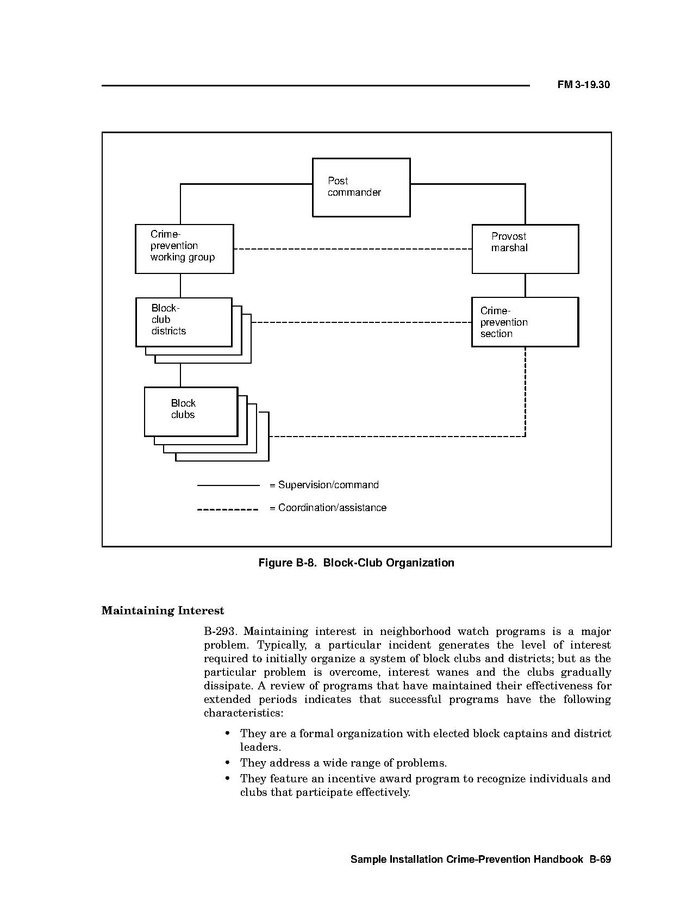 FM 3-19.30

Post commander

Crime-prevention working group

Provost marshal

Block-club districts

Crime-prevention section

Block clubs

= Supervision/command

= Coordination/assistance

Figure B-8. Block-Club Organization

Maintaining Interest

B-293. Maintaining interest in neighborhood watch programs is a major problem. Typically, a particular incident generates the level of interest required to initially organize a system of block clubs and districts; but as the particular problem is overcome, interest wanes and the clubs gradually dissipate. A review of programs that have maintained their effectiveness for extended periods indicates that successful programs have the following characteristics:

• They are a formal organization with elected block captains and district leaders.
• They address a wide range of problems.
• They feature an incentive award program to recognize individuals and clubs that participate effectively.

Sample Installation Crime-Prevention Handbook B-69